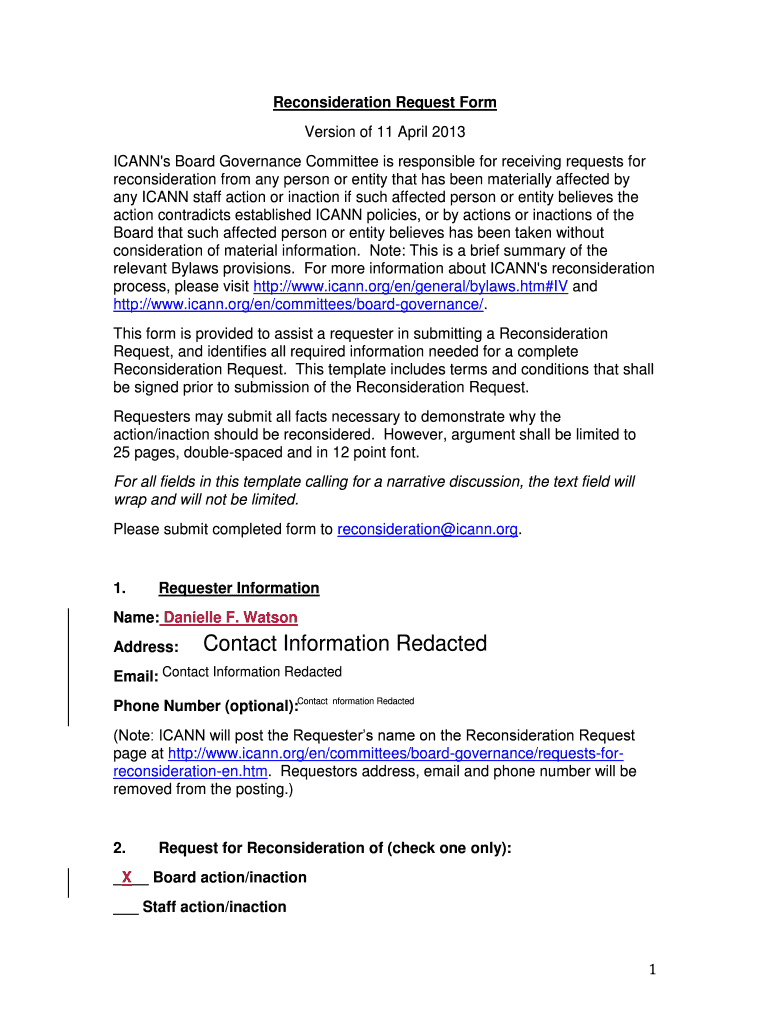 Reconsideration Request Form

Version of 11 April 2013

ICANN's Board Governance Committee is responsible for receiving requests for reconsideration from any person or entity that has been materially affected by any ICANN staff action or inaction if such affected person or entity believes the action contradicts established ICANN policies, or by actions or inactions of the Board that such affected person or entity believes has been taken without consideration of material information. Note: This is a brief summary of the relevant Bylaws provisions. For more information about ICANN's reconsideration process, please visit http://www.icann.org/en/general/bylaws.htm#IV and http://www.icann.org/en/committees/board-governance/.

This form is provided to assist a requester in submitting a Reconsideration Request, and identifies all required information needed for a complete Reconsideration Request. This template includes terms and conditions that shall be signed prior to submission of the Reconsideration Request.

Requesters may submit all facts necessary to demonstrate why the action/inaction should be reconsidered. However, argument shall be limited to 25 pages, double-spaced and in 12 point font.

For all fields in this template calling for a narrative discussion, the text field will wrap and will not be limited.

Please submit completed form to reconsideration@icann.org.

1. Requester Information

Name: Danielle F. Watson

Address: Contact Information Redacted

Email: Contact Information Redacted

Phone Number (optional): Contact nformation Redacted

(Note: ICANN will post the Requester's name on the Reconsideration Request page at http://www.icann.org/en/committees/board-governance/requests-for-reconsideration-en.htm. Requestors address, email and phone number will be removed from the posting.)

2. Request for Reconsideration of (check one only):

_X__ Board action/inaction

___ Staff action/inaction

1